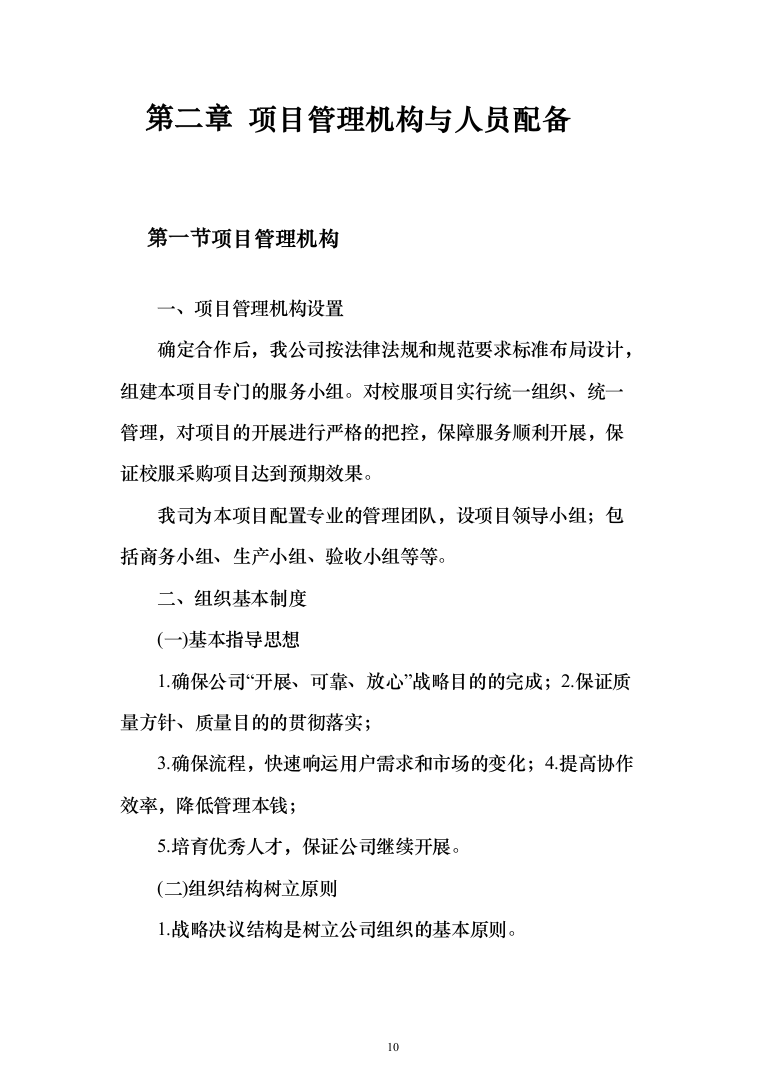 第二章 项目管理机构与人员配备

第一节项目管理机构

一、项目管理机构设置

确定合作后，我公司按法律法规和规范要求标准布局设计，组建本项目专门的服务小组。对校服项目实行统一组织、统一管理，对项目的开展进行严格的把控，保障服务顺利开展，保证校服采购项目达到预期效果。

我司为本项目配置专业的管理团队，设项目领导小组；包括商务小组、生产小组、验收小组等等。

二、组织基本制度

(一)基本指导思想

1.确保公司“开展、可靠、放心”战略目的的完成；2.保证质量方针、质量目的的贯彻落实；

3.确保流程，快速响运用户需求和市场的变化；4.提高协作效率，降低管理本钱；

5.培育优秀人才，保证公司继续开展。

(二)组织结构树立原则

1.战略决议结构是树立公司组织的基本原则。

10